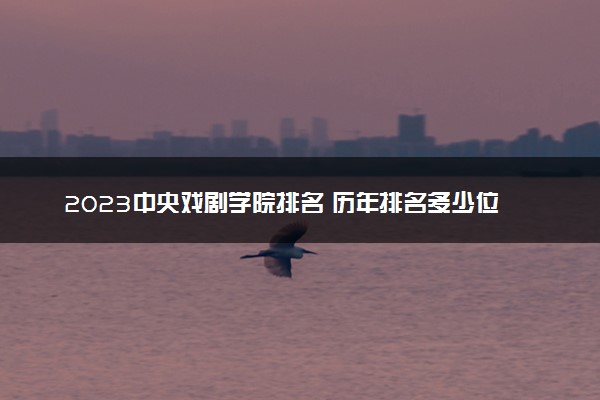 2023中央戏剧学院排名 历年排名多少位